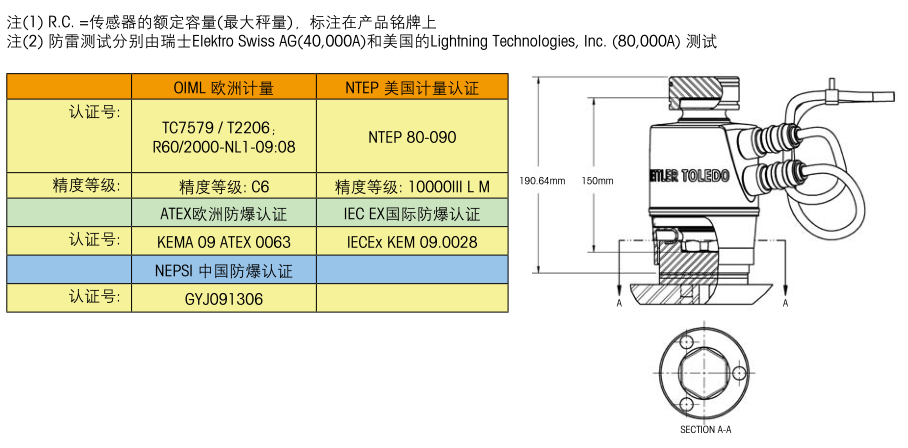 注(1) R.C. =传感器的额定容量(最大秤量)，标注在产品铭牌上
注(2) 防雷测试分别由瑞士Elektro Swiss AG(40,000A)和美国的Lightning Technologies, Inc. (80,000A) 测试

| | OIML 欧洲计量 | NTEP 美国计量认证 |
|---|---|---|
| 认证号: | TC7579 / T2206; R60/2000-NL1-09:08 | NTEP 80-090 |
| 精度等级: | 精度等级: C6 | 精度等级: 10000III L M |
| | ATEX欧洲防爆认证 | IEC EX国际防爆认证 |
| 认证号: | KEMA 09 ATEX 0063 | IECEx KEM 09.0028 |
| | NEPSI 中国防爆认证 | |
| 认证号: | GYJ091306 | |

190.64mm
150mm
ETLER TOLEDO
A
A
SECTION A-A